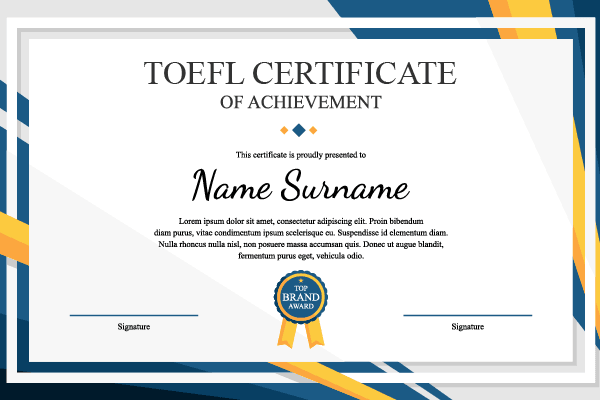 TOEFL CERTIFICATE
OF ACHIEVEMENT

This certificate is proudly presented to

Name Surname

Lorem ipsum dolor sit amet, consectetur adipiscing elit. Proin bibendum diam purus, vitae condimentum ipsum scelerisque eu. Suspendisse id elementum diam. Nulla rhoncus nulla nisl, non posuere massa accumsan quis. Donec ut augue blandit, fermentum purus eget, vehicula odio.

TOP
BRAND
AWARD

Signature

Signature